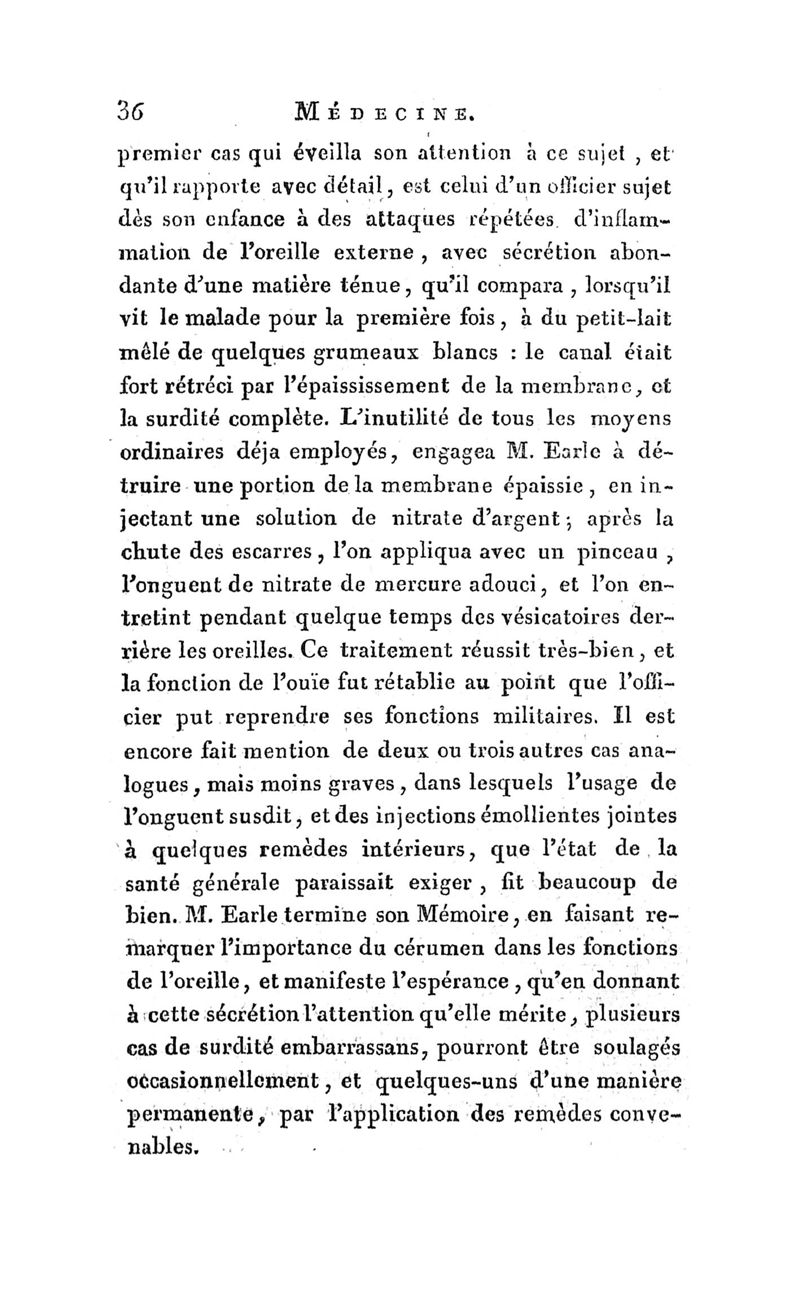 36 MÉDECINE.

premier cas qui éveilla son attention à ce sujet, et qu'il rapporte avec détail, est celui d'un officier sujet dès son enfance à des attaques répétées d'inflammation de l'oreille externe, avec sécrétion abondante d'une matière ténue, qu'il compara, lorsqu'il vit le malade pour la première fois, à du petit-lait mêlé de quelques grumeaux blancs : le canal était fort rétréci par l'épaississement de la membrane, et la surdité complète. L'inutilité de tous les moyens ordinaires déja employés, engagea M. Earle à détruire une portion de la membrane épaissie, en injectant une solution de nitrate d'argent; après la chute des escarres, l'on appliqua avec un pinceau, l'onguent de nitrate de mercure adouci, et l'on entretint pendant quelque temps des vésicatoires derrière les oreilles. Ce traitement réussit très-bien, et la fonction de l'ouïe fut rétablie au point que l'officier put reprendre ses fonctions militaires. Il est encore fait mention de deux ou trois autres cas analogues, mais moins graves, dans lesquels l'usage de l'onguent susdit, et des injections émollientes jointes à quelques remèdes intérieurs, que l'état de la santé générale paraissait exiger, fit beaucoup de bien. M. Earle termine son Mémoire, en faisant remarquer l'importance du cérumen dans les fonctions de l'oreille, et manifeste l'espérance, qu'en donnant à cette sécrétion l'attention qu'elle mérite, plusieurs cas de surdité embarrassans, pourront être soulagés occasionnellement, et quelques-uns d'une manière permanente, par l'application des remèdes convenables.